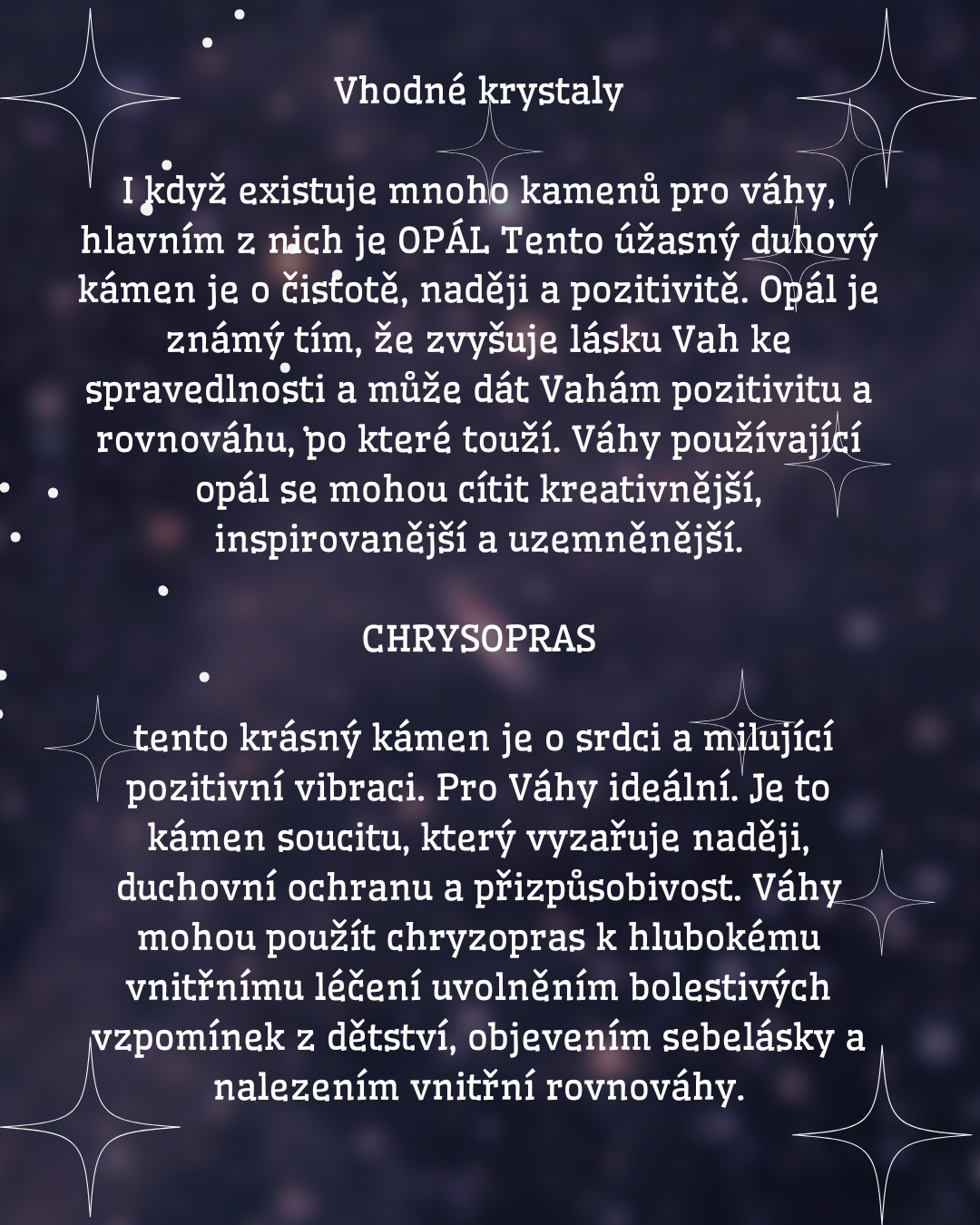 Vhodné krystaly

I když existuje mnoho kamenů pro váhy, hlavním z nich je OPÁL Tento úžasný duhový kámen je o čistotě, naději a pozitivitě. Opál je známý tím, že zvyšuje lásku Vah ke spravedlnosti a může dát Vahám pozitivitu a rovnováhu, po které touží. Váhy používající opál se mohou cítit kreativnější, inspirovanější a uzemněnější.

CHRYSOPRAS

tento krásný kámen je o srdci a milující pozitivní vibraci. Pro Váhy ideální. Je to kámen soucitu, který vyzařuje naději, duchovní ochranu a přizpůsobivost. Váhy mohou použít chryzopras k hlubokému vnitřnímu léčení uvolněním bolestivých vzpomínek z dětství, objevením sebelásky a nalezením vnitřní rovnováhy.